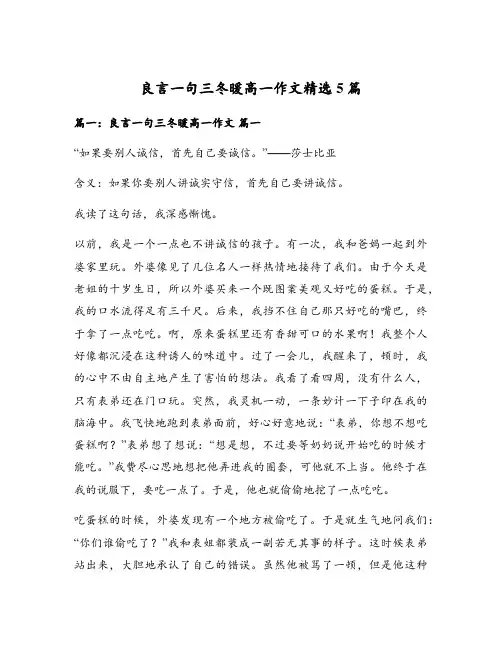 良言一句三冬暖高一作文精选5篇

篇一：良言一句三冬暖高一作文 篇一

“如果要别人诚信，首先自己要诚信。”——莎士比亚

含义：如果你要别人讲诚实守信，首先自己要讲诚信。

我读了这句话，我深感惭愧。

以前，我是一个一点也不讲诚信的孩子。有一次，我和爸妈一起到外婆家里玩。外婆像见了几位名人一样热情地接待了我们。由于今天是老姐的十岁生日，所以外婆买来一个既图案美观又好吃的蛋糕。于是，我的口水流得足有三千尺。后来，我挡不住自己那只好吃的嘴巴，终于拿了一点吃吃。啊，原来蛋糕里还有香甜可口的水果啊！我整个人好像都沉浸在这种诱人的味道中。过了一会儿，我醒来了，顿时，我的心中不由自主地产生了害怕的想法。我看了看四周，没有什么人，只有表弟还在门口玩。突然，我灵机一动，一条妙计一下子印在我的脑海中。我飞快地跑到表弟面前，好心好意地说：“表弟，你想不想吃蛋糕啊？”表弟想了想说：“想是想，不过要等奶奶说开始吃的时候才能吃。”我费尽心思地想把他弄进我的圈套，可他就不上当。他终于在我的说服下，要吃一点了。于是，他也就偷偷地挖了一点吃吃。

吃蛋糕的时候，外婆发现有一个地方被偷吃了。于是就生气地问我们：“你们谁偷吃了？”我和表姐都装成一副若无其事的样子。这时候表弟站出来，大胆地承认了自己的错误。虽然他被骂了一顿，但是他这种